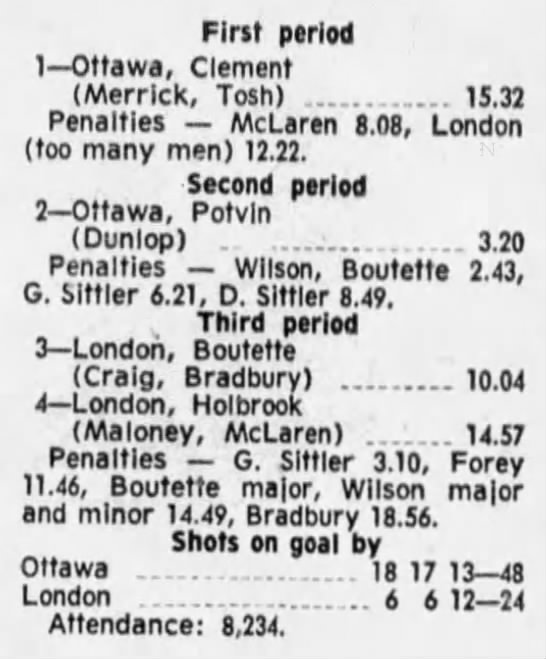 First period

1—Ottawa, Clement (Merrick, Tosh) 15.32

Penalties — McLaren 8.08, London (too many men) 12.22.

Second period

2—Ottawa, Potvin (Dunlop) 3.20

Penalties — Wilson, Boutette 2.43, G. Sittler 6.21, D. Sittler 8.49.

Third period

3—London, Boutette (Craig, Bradbury) 10.04

4—London, Holbrook (Maloney, McLaren) 14.57

Penalties — G. Sittler 3.10, Forey 11.46, Boutette major, Wilson major and minor 14.49, Bradbury 18.56.

Shots on goal by

Ottawa 18 17 13—48
London 6 6 12—24

Attendance: 8,234.